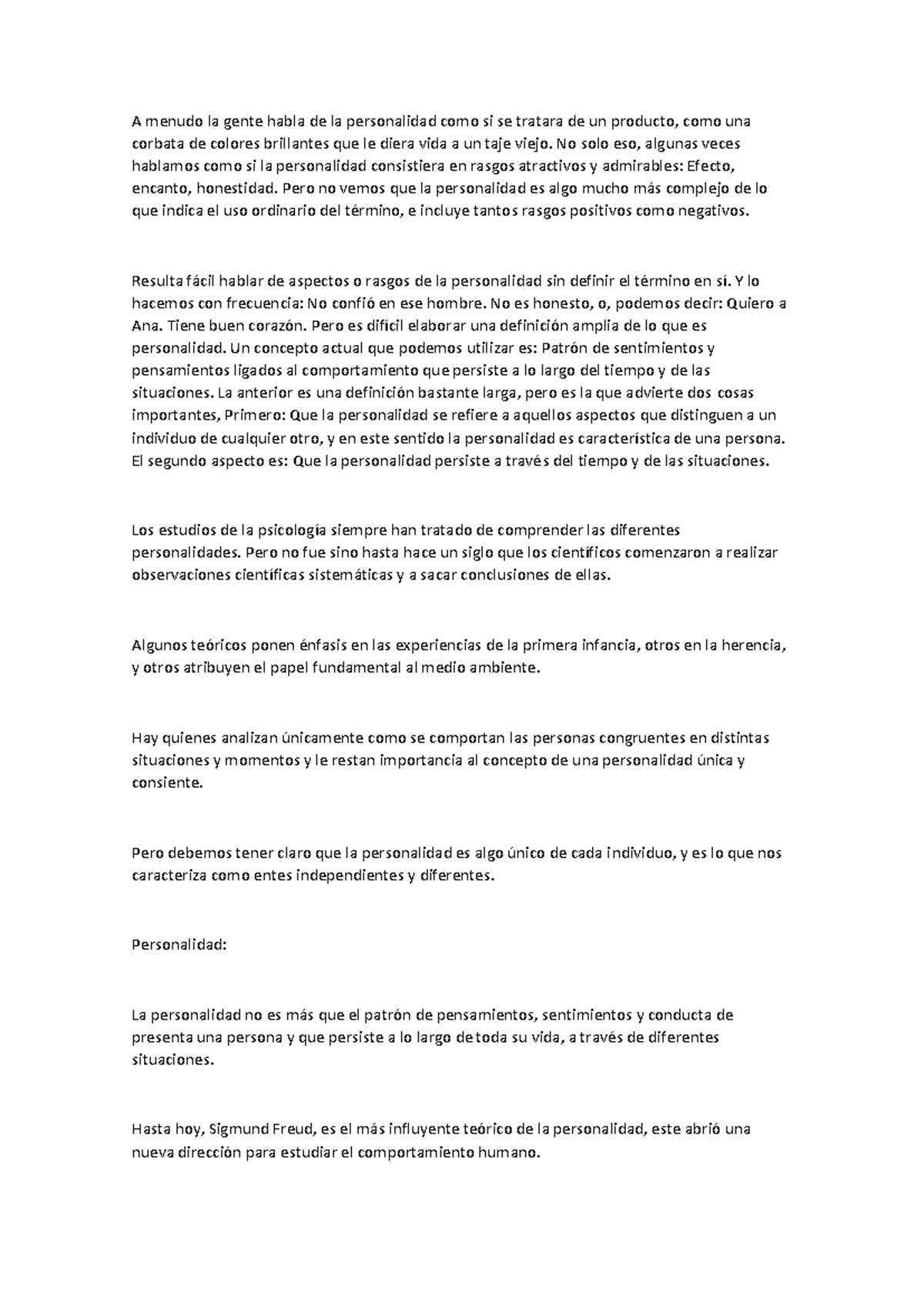 A menudo la gente habla de la personalidad como si se tratara de un producto, como una corbata de colores brillantes que le diera vida a un taje viejo. No solo eso, algunas veces hablamos como si la personalidad consistiera en rasgos atractivos y admirables: Efecto, encanto, honestidad. Pero no vemos que la personalidad es algo mucho más complejo de lo que indica el uso ordinario del término, e incluye tantos rasgos positivos como negativos.

Resulta fácil hablar de aspectos o rasgos de la personalidad sin definir el término en sí. Y lo hacemos con frecuencia: No confió en ese hombre. No es honesto, o, podemos decir: Quiero a Ana. Tiene buen corazón. Pero es difícil elaborar una definición amplia de lo que es personalidad. Un concepto actual que podemos utilizar es: Patrón de sentimientos y pensamientos ligados al comportamiento que persiste a lo largo del tiempo y de las situaciones. La anterior es una definición bastante larga, pero es la que advierte dos cosas importantes, Primero: Que la personalidad se refiere a aquellos aspectos que distinguen a un individuo de cualquier otro, y en este sentido la personalidad es característica de una persona. El segundo aspecto es: Que la personalidad persiste a través del tiempo y de las situaciones.

Los estudios de la psicología siempre han tratado de comprender las diferentes personalidades. Pero no fue sino hasta hace un siglo que los científicos comenzaron a realizar observaciones científicas sistemáticas y a sacar conclusiones de ellas.

Algunos teóricos ponen énfasis en las experiencias de la primera infancia, otros en la herencia, y otros atribuyen el papel fundamental al medio ambiente.

Hay quienes analizan únicamente como se comportan las personas congruentes en distintas situaciones y momentos y le restan importancia al concepto de una personalidad única y consiente.

Pero debemos tener claro que la personalidad es algo único de cada individuo, y es lo que nos caracteriza como entes independientes y diferentes.

Personalidad:

La personalidad no es más que el patrón de pensamientos, sentimientos y conducta de presenta una persona y que persiste a lo largo de toda su vida, a través de diferentes situaciones.

Hasta hoy, Sigmund Freud, es el más influyente teórico de la personalidad, este abrió una nueva dirección para estudiar el comportamiento humano.